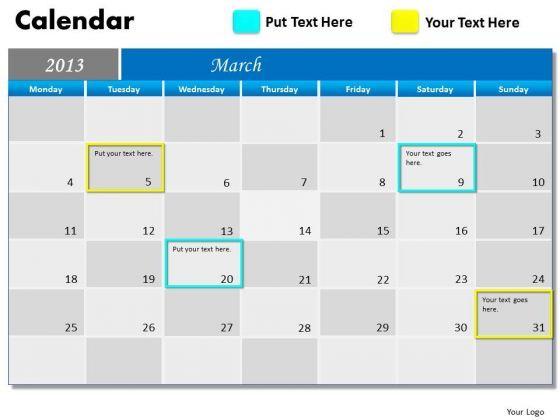 Calendar

Put Text Here

Your Text Here

2013

March

| Monday | Tuesday | Wednesday | Thursday | Friday | Saturday | Sunday |
|---|---|---|---|---|---|---|
| | | | | 1 | 2 | 3 |
| 4 | Put your text here. 5 | 6 | 7 | 8 | Your text goes here. 9 | 10 |
| 11 | 12 | 13 | 14 | 15 | 16 | 17 |
| 18 | 19 | Put your text here. 20 | 21 | 22 | 23 | 24 |
| 25 | 26 | 27 | 28 | 29 | 30 | Your text goes here. 31 |
| | | | | | | |

Your Logo